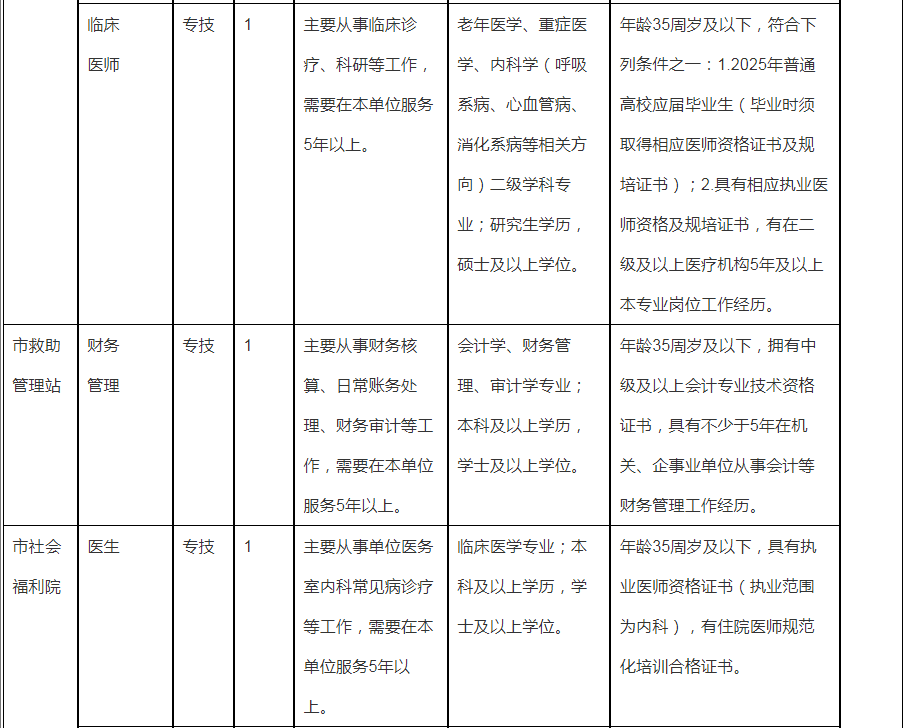 |  |  |  |  |  |  |  |
|---|---|---|---|---|---|---|
|  | 临床医师 | 专技 | 1 | 主要从事临床诊疗、科研等工作，需要在本单位服务5年以上。 | 老年医学、重症医学、内科学（呼吸系病、心血管病、消化系病等相关方向）二级学科专业；研究生学历，硕士及以上学位。 | 年龄35周岁及以下，符合下列条件之一：1.2025年普通高校应届毕业生（毕业时须取得相应医师资格证书及规培证书）；2.具有相应执业医师资格及规培证书，有在二级及以上医疗机构5年及以上本专业岗位工作经历。 |
| 市救助管理站 | 财务管理 | 专技 | 1 | 主要从事财务核算、日常账务处理、财务审计等工作，需要在本单位服务5年以上。 | 会计学、财务管理、审计学专业；本科及以上学历，学士及以上学位。 | 年龄35周岁及以下，拥有中级及以上会计专业技术资格证书，具有不少于5年在机关、企事业单位从事会计等财务管理工作经历。 |
| 市社会福利院 | 医生 | 专技 | 1 | 主要从事单位医务室内科常见病诊疗等工作，需要在本单位服务5年以上。 | 临床医学专业；本科及以上学历，学士及以上学位。 | 年龄35周岁及以下，具有执业医师资格证书（执业范围为内科），有住院医师规范化培训合格证书。 |